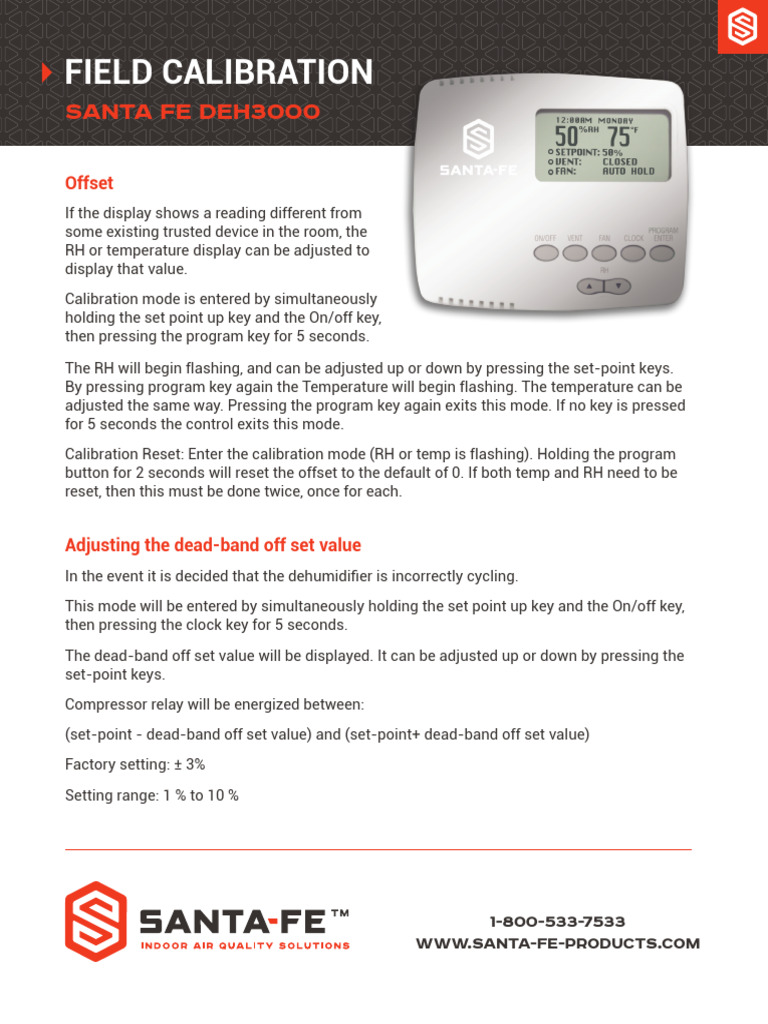 FIELD CALIBRATION
SANTA FE DEH3000

SANTA-FE

12:00AM MONDAY
50%RH 75°F
SETPOINT: 50%
VENT: CLOSED
FAN: AUTO HOLD

ON/OFF VENT FAN CLOCK PROGRAM ENTER
RH

Offset

If the display shows a reading different from some existing trusted device in the room, the RH or temperature display can be adjusted to display that value.

Calibration mode is entered by simultaneously holding the set point up key and the On/off key, then pressing the program key for 5 seconds.

The RH will begin flashing, and can be adjusted up or down by pressing the set-point keys. By pressing program key again the Temperature will begin flashing. The temperature can be adjusted the same way. Pressing the program key again exits this mode. If no key is pressed for 5 seconds the control exits this mode.

Calibration Reset: Enter the calibration mode (RH or temp is flashing). Holding the program button for 2 seconds will reset the offset to the default of 0. If both temp and RH need to be reset, then this must be done twice, once for each.

Adjusting the dead-band off set value

In the event it is decided that the dehumidifier is incorrectly cycling.

This mode will be entered by simultaneously holding the set point up key and the On/off key, then pressing the clock key for 5 seconds.

The dead-band off set value will be displayed. It can be adjusted up or down by pressing the set-point keys.

Compressor relay will be energized between:

(set-point - dead-band off set value) and (set-point+ dead-band off set value)

Factory setting: ± 3%

Setting range: 1 % to 10 %

SANTA-FE™
INDOOR AIR QUALITY SOLUTIONS

1-800-533-7533
WWW.SANTA-FE-PRODUCTS.COM